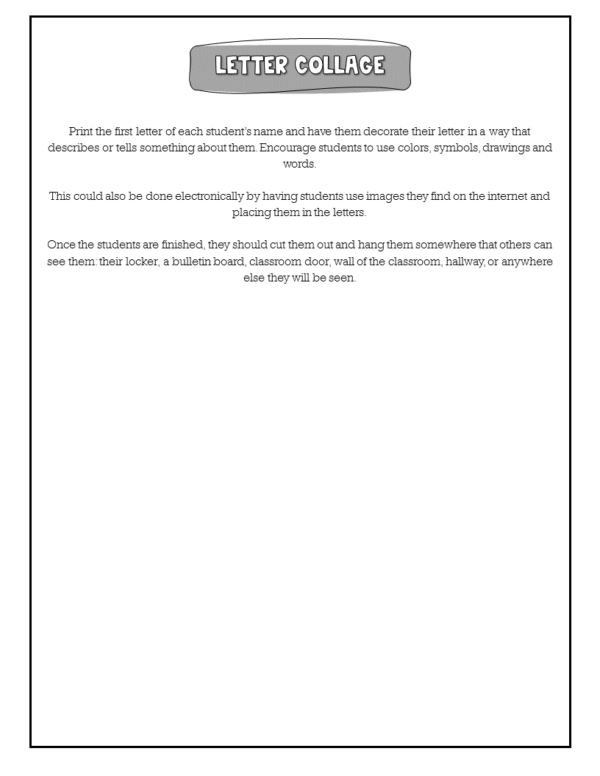 LETTER COLLAGE

Print the first letter of each student's name and have them decorate their letter in a way that describes or tells something about them. Encourage students to use colors, symbols, drawings and words.

This could also be done electronically by having students use images they find on the internet and placing them in the letters.

Once the students are finished, they should cut them out and hang them somewhere that others can see them: their locker, a bulletin board, classroom door, wall of the classroom, hallway, or anywhere else they will be seen.